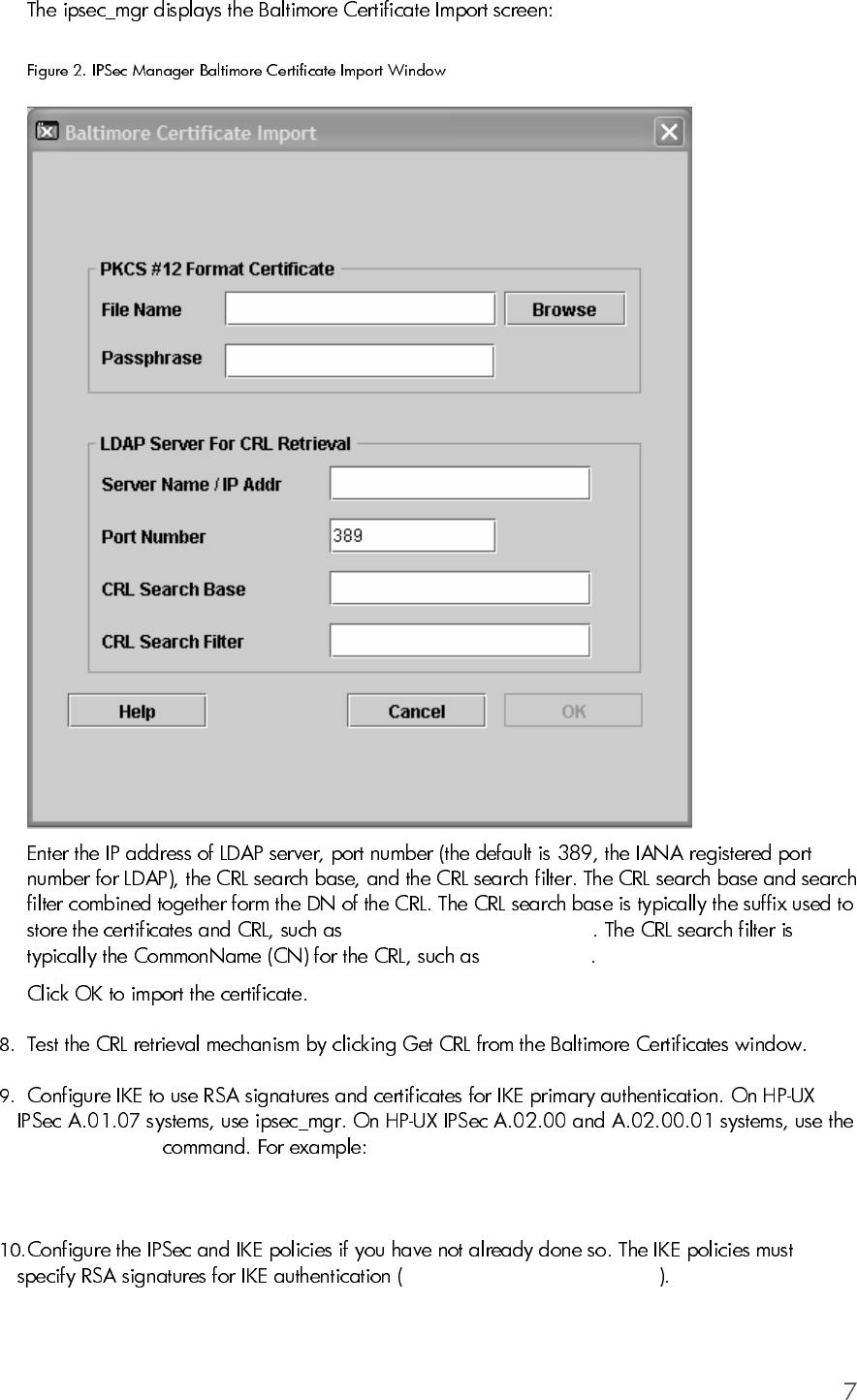 The ipsec_mgr displays the Baltimore Certificate Import screen:

Figure 2. IPSec Manager Baltimore Certificate Import Window

Baltimore Certificate Import

PKCS #12 Format Certificate

File Name

Browse

Passphrase

LDAP Server For CRL Retrieval

Server Name / IP Addr

Port Number

389

CRL Search Base

CRL Search Filter

Help

Cancel

OK

Enter the IP address of LDAP server, port number (the default is 389, the IANA registered port number for LDAP), the CRL search base, and the CRL search filter. The CRL search base and search filter combined together form the DN of the CRL. The CRL search base is typically the suffix used to store the certificates and CRL, such as . The CRL search filter is typically the CommonName (CN) for the CRL, such as .

Click OK to import the certificate.

8. Test the CRL retrieval mechanism by clicking Get CRL from the Baltimore Certificates window.

9. Configure IKE to use RSA signatures and certificates for IKE primary authentication. On HP-UX IPSec A.01.07 systems, use ipsec_mgr. On HP-UX IPSec A.02.00 and A.02.00.01 systems, use the command. For example:

10. Configure the IPSec and IKE policies if you have not already done so. The IKE policies must specify RSA signatures for IKE authentication ( ).

7